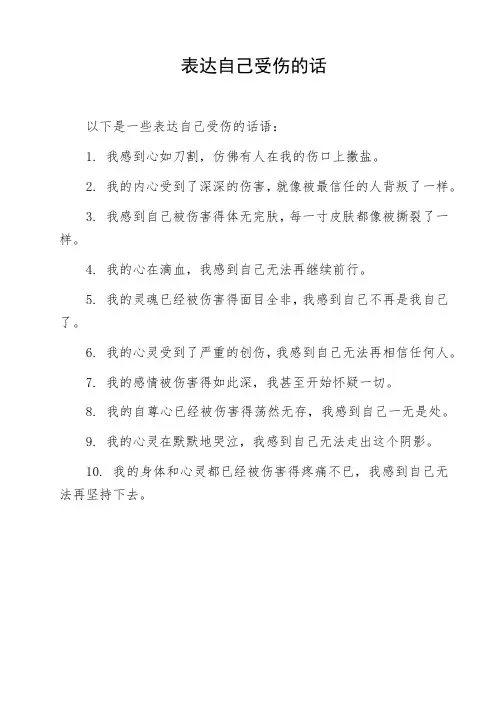 表达自己受伤的话

以下是一些表达自己受伤的话语：

1. 我感到心如刀割，仿佛有人在我的伤口上撒盐。

2. 我的内心受到了深深的伤害，就像被最信任的人背叛了一样。

3. 我感到自己被伤害得体无完肤，每一寸皮肤都像被撕裂了一样。

4. 我的心在滴血，我感到自己无法再继续前行。

5. 我的灵魂已经被伤害得面目全非，我感到自己不再是我自己了。

6. 我的心灵受到了严重的创伤，我感到自己无法再相信任何人。

7. 我的感情被伤害得如此深，我甚至开始怀疑一切。

8. 我的自尊心已经被伤害得荡然无存，我感到自己一无是处。

9. 我的心灵在默默地哭泣，我感到自己无法走出这个阴影。

10. 我的身体和心灵都已经被伤害得疼痛不已，我感到自己无法再坚持下去。